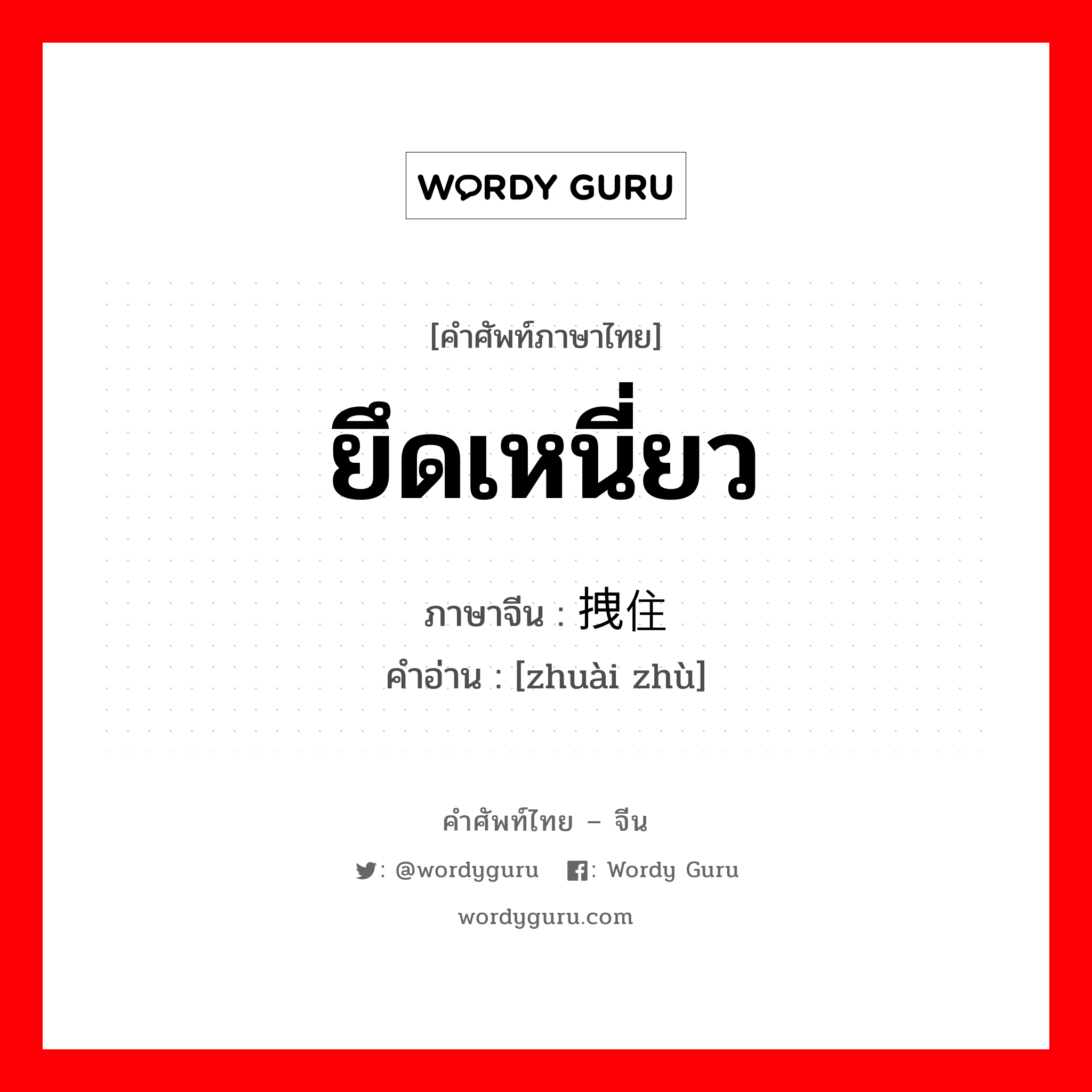 WORDY GURU

[คำศัพท์ภาษาไทย]

ยึดเหนี่ยว

ภาษาจีน : 拽住

คำอ่าน : [zhuài zhù]

คำศัพท์ไทย – จีน

: @wordyguru : Wordy Guru

wordyguru.com